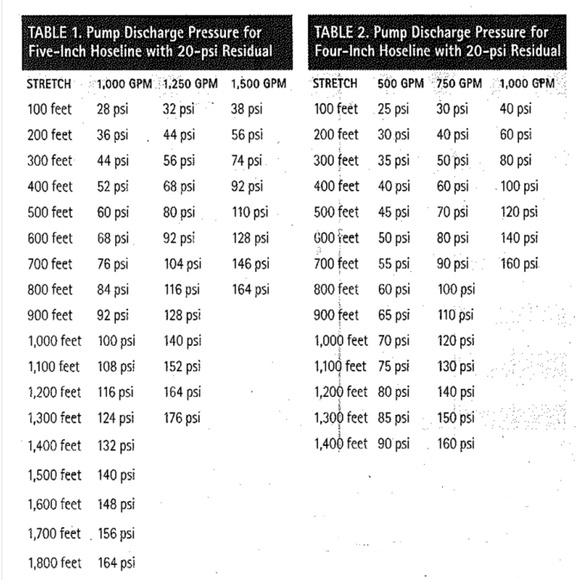 TABLE 1. Pump Discharge Pressure for Five-Inch Hoseline with 20-psi Residual

| STRETCH | 1,000 GPM | 1,250 GPM | 1,500 GPM |
|---|---|---|---|
| 100 feet | 28 psi | 32 psi | 38 psi |
| 200 feet | 36 psi | 44 psi | 56 psi |
| 300 feet | 44 psi | 56 psi | 74 psi |
| 400 feet | 52 psi | 68 psi | 92 psi |
| 500 feet | 60 psi | 80 psi | 110 psi |
| 600 feet | 68 psi | 92 psi | 128 psi |
| 700 feet | 76 psi | 104 psi | 146 psi |
| 800 feet | 84 psi | 116 psi | 164 psi |
| 900 feet | 92 psi | 128 psi | |
| 1,000 feet | 100 psi | 140 psi | |
| 1,100 feet | 108 psi | 152 psi | |
| 1,200 feet | 116 psi | 164 psi | |
| 1,300 feet | 124 psi | 176 psi | |
| 1,400 feet | 132 psi | | |
| 1,500 feet | 140 psi | | |
| 1,600 feet | 148 psi | | |
| 1,700 feet | 156 psi | | |
| 1,800 feet | 164 psi | | |

TABLE 2. Pump Discharge Pressure for Four-Inch Hoseline with 20-psi Residual

| STRETCH | 500 GPM | 750 GPM | 1,000 GPM |
|---|---|---|---|
| 100 feet | 25 psi | 30 psi | 40 psi |
| 200 feet | 30 psi | 40 psi | 60 psi |
| 300 feet | 35 psi | 50 psi | 80 psi |
| 400 feet | 40 psi | 60 psi | 100 psi |
| 500 feet | 45 psi | 70 psi | 120 psi |
| 600 feet | 50 psi | 80 psi | 140 psi |
| 700 feet | 55 psi | 90 psi | 160 psi |
| 800 feet | 60 psi | 100 psi | |
| 900 feet | 65 psi | 110 psi | |
| 1,000 feet | 70 psi | 120 psi | |
| 1,100 feet | 75 psi | 130 psi | |
| 1,200 feet | 80 psi | 140 psi | |
| 1,300 feet | 85 psi | 150 psi | |
| 1,400 feet | 90 psi | 160 psi | |